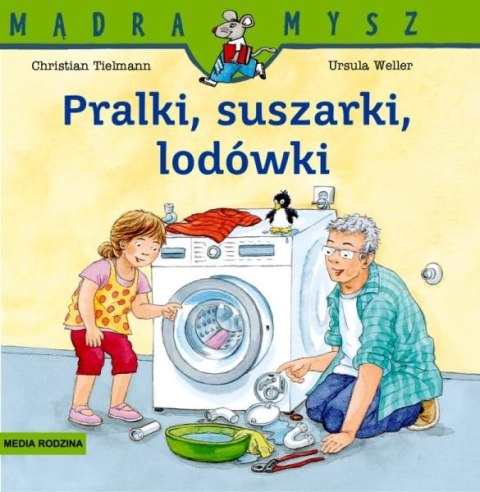 MĄDRA MYSZ

Christian Tielmann

Ursula Weller

Pralki, suszarki, lodówki

MEDIA RODZINA